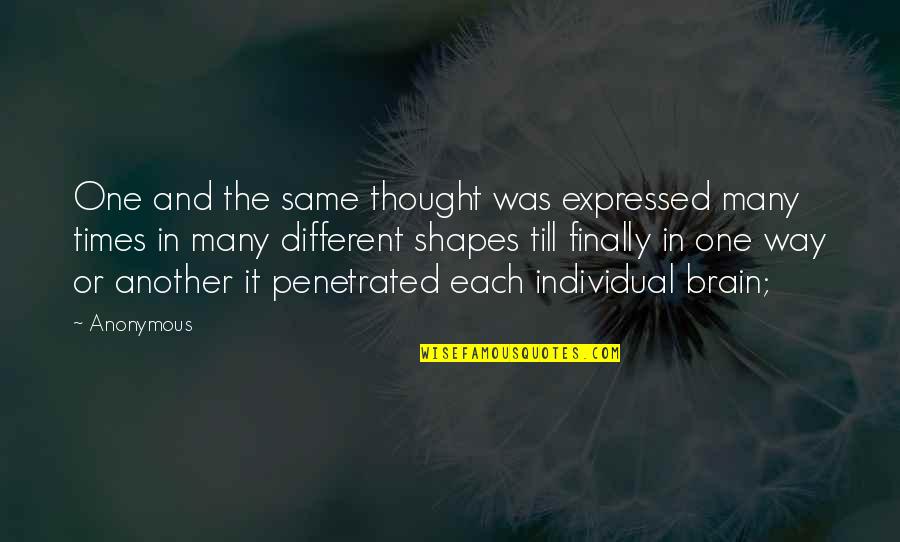 One and the same thought was expressed many times in many different shapes till finally in one way or another it penetrated each individual brain;

~ Anonymous

WISEFAMOUSQUOTES.COM